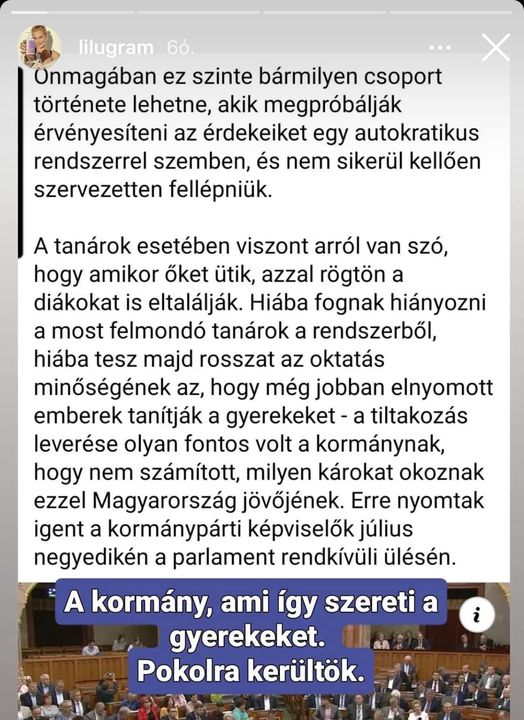 lilugram 6ó.

Önmagában ez szinte bármilyen csoport története lehetne, akik megpróbálják érvényesíteni az érdekeiket egy autokratikus rendszerrel szemben, és nem sikerül kellően szervezetten fellépniük.

A tanárok esetében viszont arról van szó, hogy amikor őket ütik, azzal rögtön a diákokat is eltalálják. Hiába fognak hiányozni a most felmondó tanárok a rendszerből, hiába tesz majd rosszat az oktatás minőségének az, hogy még jobban elnyomott emberek tanítják a gyerekeket - a tiltakozás leverése olyan fontos volt a kormánynak, hogy nem számított, milyen károkat okoznak ezzel Magyarország jövőjének. Erre nyomtak igent a kormánypárti képviselők július negyedikén a parlament rendkívüli ülésén.

A kormány, ami így szereti a gyerekeket.
Pokolra kerültök.

i